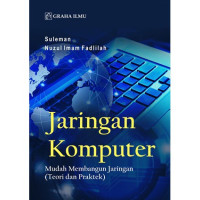 GRAHA ILMU

Suleman
Nuzul Imam Fadlilah

Jaringan Komputer

Mudah Membangun Jaringan
(Teori dan Praktek)